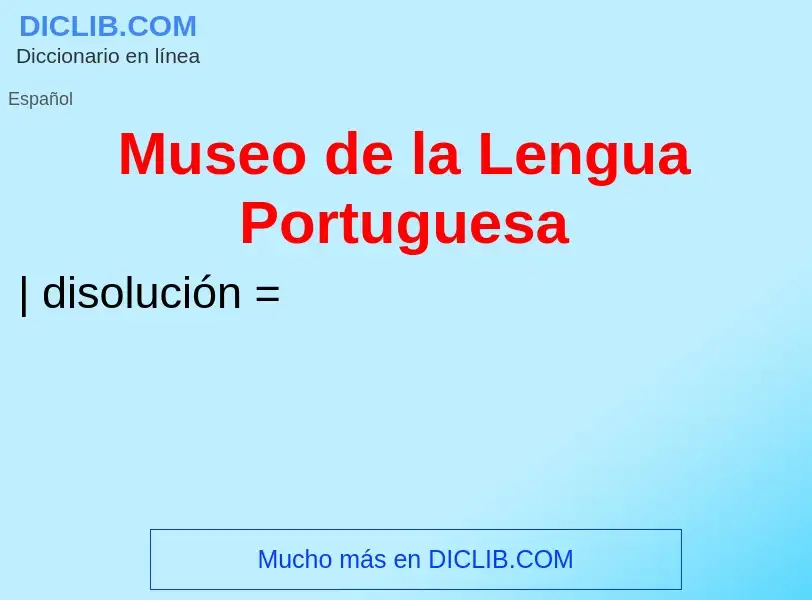 DICLIB.COM
Diccionario en línea

Español

Museo de la Lengua Portuguesa

| disolución =

Mucho más en DICLIB.COM